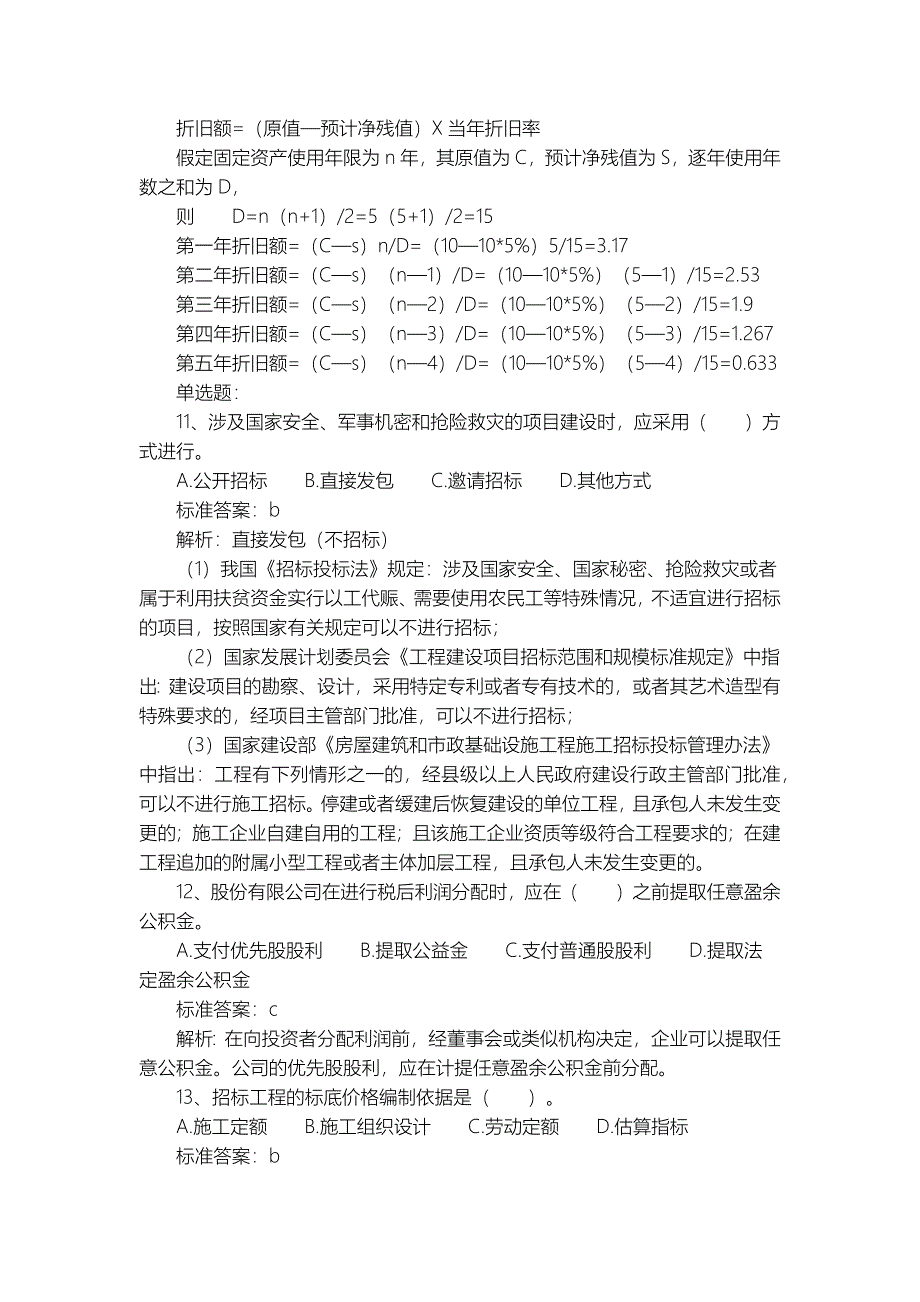 折旧额=（原值—预计净残值）X 当年折旧率

假定固定资产使用年限为 n 年，其原值为 C，预计净残值为 S，逐年使用年数之和为 D，

则　　D=n（n+1）/2=5（5+1）/2=15

第一年折旧额=（C—s）n/D=（10—10*5%）5/15=3.17

第二年折旧额=（C—s）（n—1）/D=（10—10*5%）（5—1）/15=2.53

第三年折旧额=（C—s）（n—2）/D=（10—10*5%）（5—2）/15=1.9

第四年折旧额=（C—s）（n—3）/D=（10—10*5%）（5—3）/15=1.267

第五年折旧额=（C—s）（n—4）/D=（10—10*5%）（5—4）/15=0.633

单选题：

11、涉及国家安全、军事机密和抢险救灾的项目建设时，应采用（　　）方式进行。

A.公开招标　　B.直接发包　　C.邀请招标　　D.其他方式

标准答案：b

解析：直接发包（不招标）

（1）我国《招标投标法》规定：涉及国家安全、国家秘密、抢险救灾或者属于利用扶贫资金实行以工代赈、需要使用农民工等特殊情况，不适宜进行招标的项目，按照国家有关规定可以不进行招标；

（2）国家发展计划委员会《工程建设项目招标范围和规模标准规定》中指出：建设项目的勘察、设计，采用特定专利或者专有技术的，或者其艺术造型有特殊要求的，经项目主管部门批准，可以不进行招标；

（3）国家建设部《房屋建筑和市政基础设施工程施工招标投标管理办法》中指出：工程有下列情形之一的，经县级以上人民政府建设行政主管部门批准，可以不进行施工招标。停建或者缓建后恢复建设的单位工程，且承包人未发生变更的；施工企业自建自用的工程；且该施工企业资质等级符合工程要求的；在建工程追加的附属小型工程或者主体加层工程，且承包人未发生变更的。

12、股份有限公司在进行税后利润分配时，应在（　　）之前提取任意盈余公积金。

A.支付优先股股利　　B.提取公益金　　C.支付普通股股利　　D.提取法定盈余公积金

标准答案：c

解析：在向投资者分配利润前，经董事会或类似机构决定，企业可以提取任意公积金。公司的优先股股利，应在计提任意盈余公积金前分配。

13、招标工程的标底价格编制依据是（　　）。

A.施工定额　　B.施工组织设计　　C.劳动定额　　D.估算指标

标准答案：b